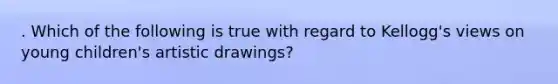 . Which of the following is true with regard to Kellogg's views on young children's artistic drawings?